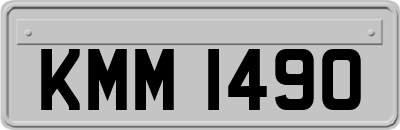 KMM 1490